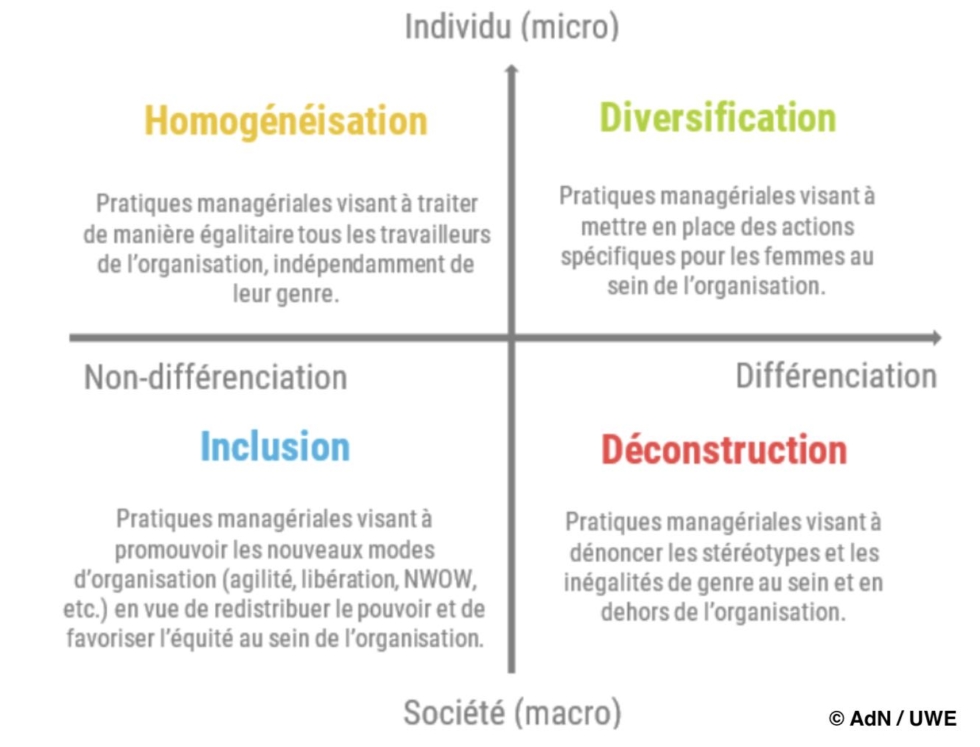 Individu (micro)

Homogénéisation

Pratiques managériales visant à traiter de manière égalitaire tous les travailleurs de l'organisation, indépendamment de leur genre.

Diversification

Pratiques managériales visant à mettre en place des actions spécifiques pour les femmes au sein de l'organisation.

Non-différenciation

Différenciation

Inclusion

Pratiques managériales visant à promouvoir les nouveaux modes d'organisation (agilité, libération, NWOW, etc.) en vue de redistribuer le pouvoir et de favoriser l'équité au sein de l'organisation.

Déconstruction

Pratiques managériales visant à dénoncer les stéréotypes et les inégalités de genre au sein et en dehors de l'organisation.

Société (macro)

© AdN / UWE